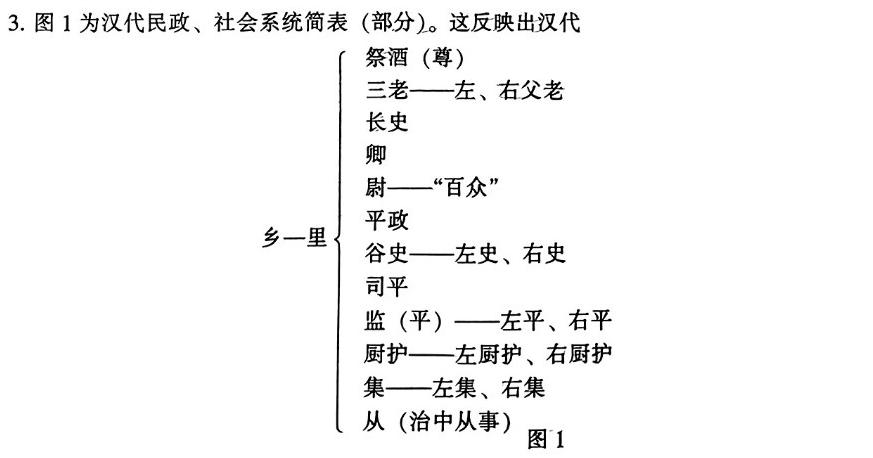 3. 图 1 为汉代民政、社会系统简表（部分）。这反映出汉代

乡一里

祭酒（尊）
三老——左、右父老
长史
卿
尉——“百众”
平政
谷史——左史、右史
司平
监（平）——左平、右平
厨护——左厨护、右厨护
集——左集、右集
从（治中从事）

图 1